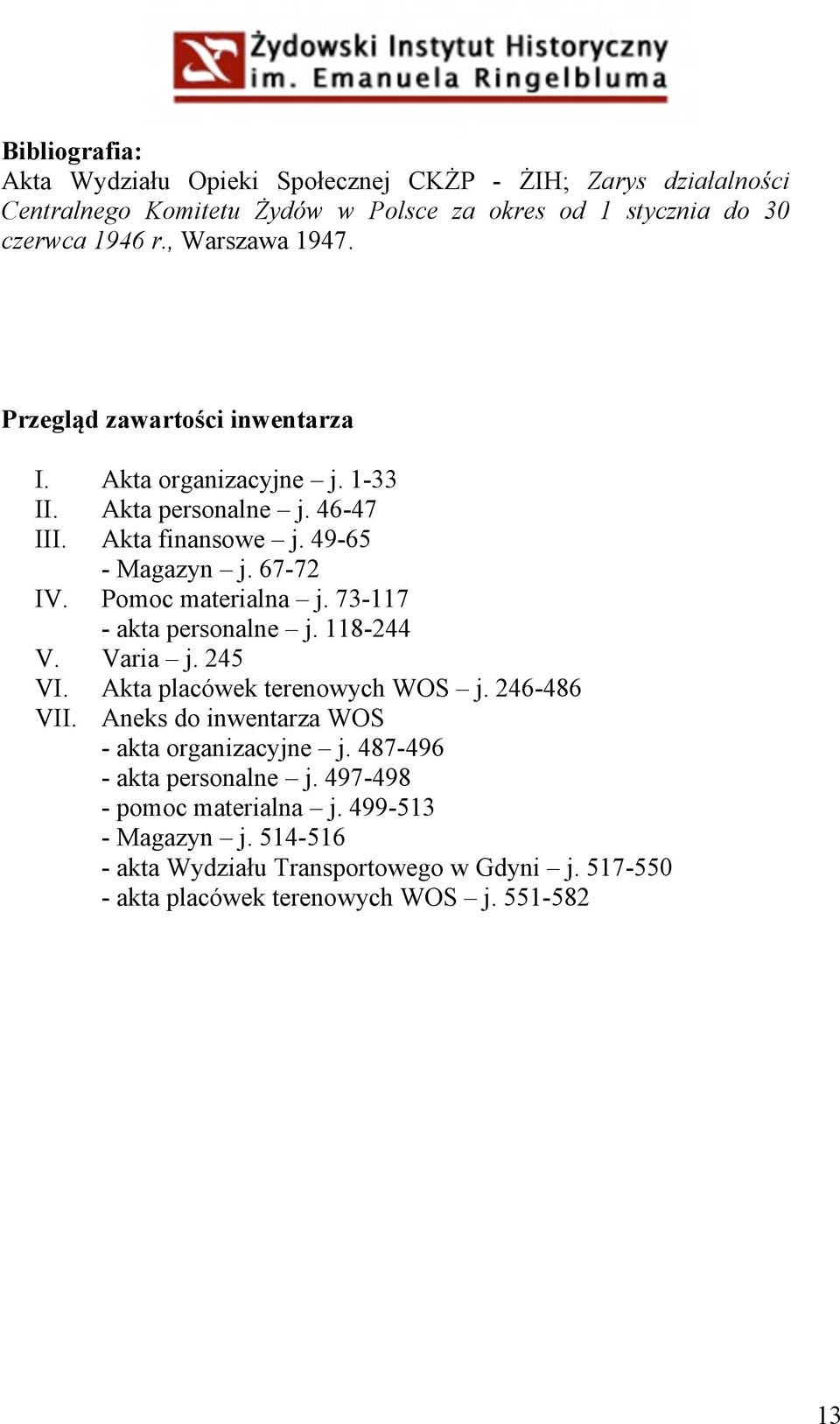 Żydowski Instytut Historyczny
im. Emanuela Ringelbluma

Bibliografia:
Akta Wydziału Opieki Społecznej CKŻP - ŻIH; Zarys działalności Centralnego Komitetu Żydów w Polsce za okres od 1 stycznia do 30 czerwca 1946 r., Warszawa 1947.

Przegląd zawartości inwentarza

I. Akta organizacyjne – j. 1-33
II. Akta personalne – j. 46-47
III. Akta finansowe – j. 49-65
- Magazyn – j. 67-72
IV. Pomoc materialna – j. 73-117
- akta personalne – j. 118-244
V. Varia – j. 245
VI. Akta placówek terenowych WOS – j. 246-486
VII. Aneks do inwentarza WOS
- akta organizacyjne – j. 487-496
- akta personalne – j. 497-498
- pomoc materialna – j. 499-513
- Magazyn – j. 514-516
- akta Wydziału Transportowego w Gdyni – j. 517-550
- akta placówek terenowych WOS – j. 551-582

13